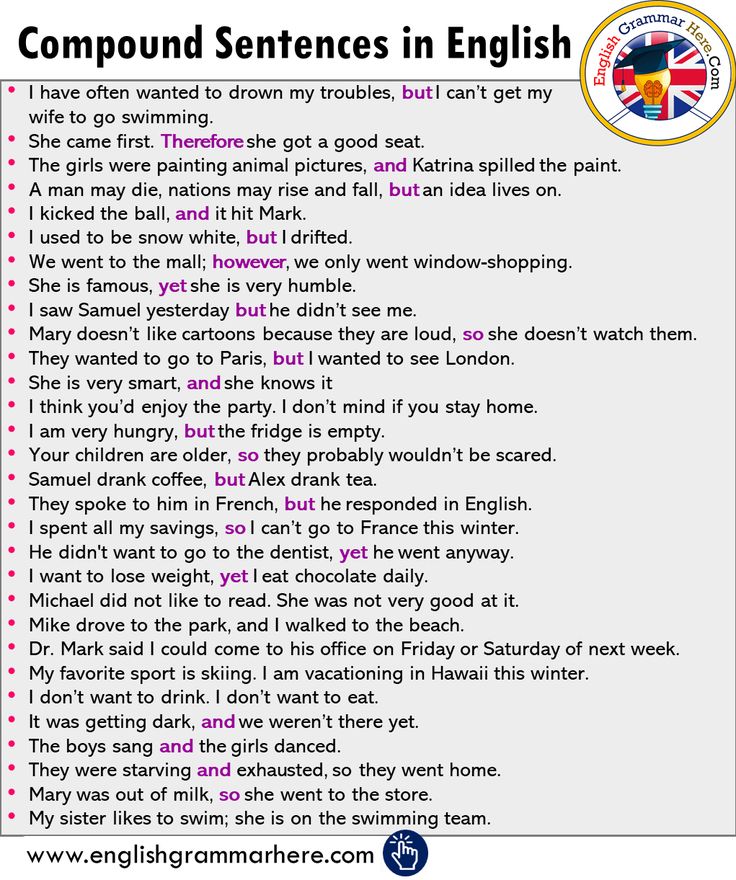 Compound Sentences in English

English Grammar Here.Com

• I have often wanted to drown my troubles, but I can't get my wife to go swimming.
• She came first. Therefore she got a good seat.
• The girls were painting animal pictures, and Katrina spilled the paint.
• A man may die, nations may rise and fall, but an idea lives on.
• I kicked the ball, and it hit Mark.
• I used to be snow white, but I drifted.
• We went to the mall; however, we only went window-shopping.
• She is famous, yet she is very humble.
• I saw Samuel yesterday but he didn't see me.
• Mary doesn't like cartoons because they are loud, so she doesn't watch them.
• They wanted to go to Paris, but I wanted to see London.
• She is very smart, and she knows it
• I think you'd enjoy the party. I don't mind if you stay home.
• I am very hungry, but the fridge is empty.
• Your children are older, so they probably wouldn't be scared.
• Samuel drank coffee, but Alex drank tea.
• They spoke to him in French, but he responded in English.
• I spent all my savings, so I can't go to France this winter.
• He didn't want to go to the dentist, yet he went anyway.
• I want to lose weight, yet I eat chocolate daily.
• Michael did not like to read. She was not very good at it.
• Mike drove to the park, and I walked to the beach.
• Dr. Mark said I could come to his office on Friday or Saturday of next week.
• My favorite sport is skiing. I am vacationing in Hawaii this winter.
• I don't want to drink. I don't want to eat.
• It was getting dark, and we weren't there yet.
• The boys sang and the girls danced.
• They were starving and exhausted, so they went home.
• Mary was out of milk, so she went to the store.
• My sister likes to swim; she is on the swimming team.

www.englishgrammarhere.com